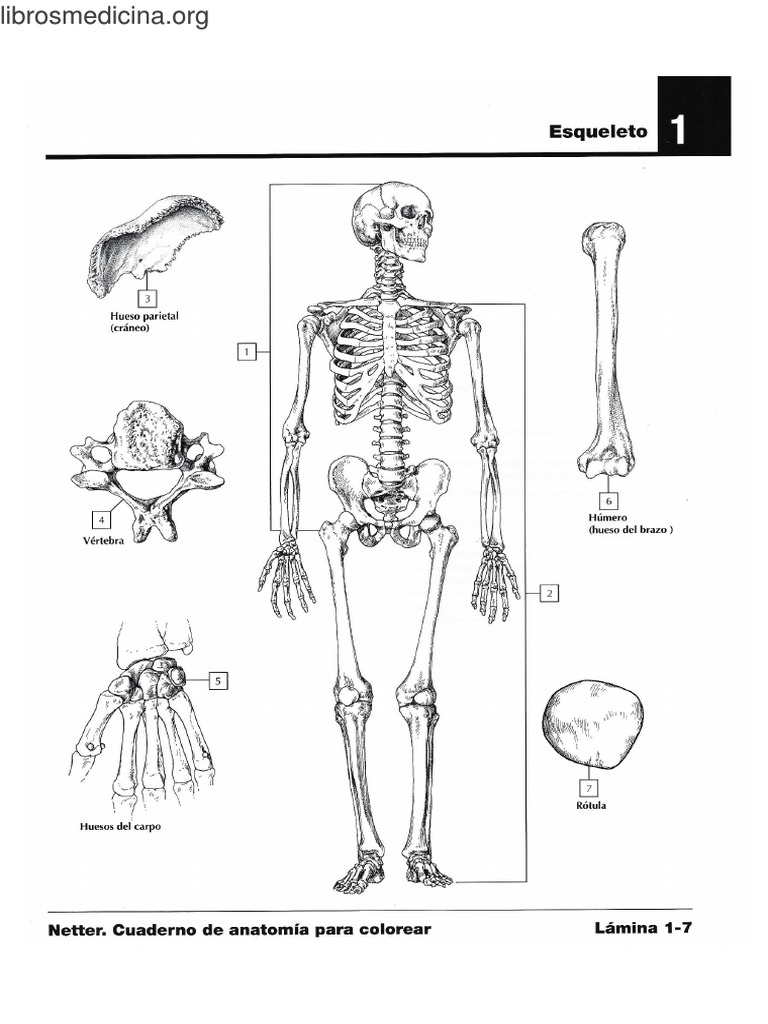 librosmedicina.org

Esqueleto 1

3
Hueso parietal (cráneo)

1

4
Vértebra

5

Huesos del carpo

6
Húmero (hueso del brazo )

2

7
Rótula

Netter. Cuaderno de anatomía para colorear Lámina 1-7